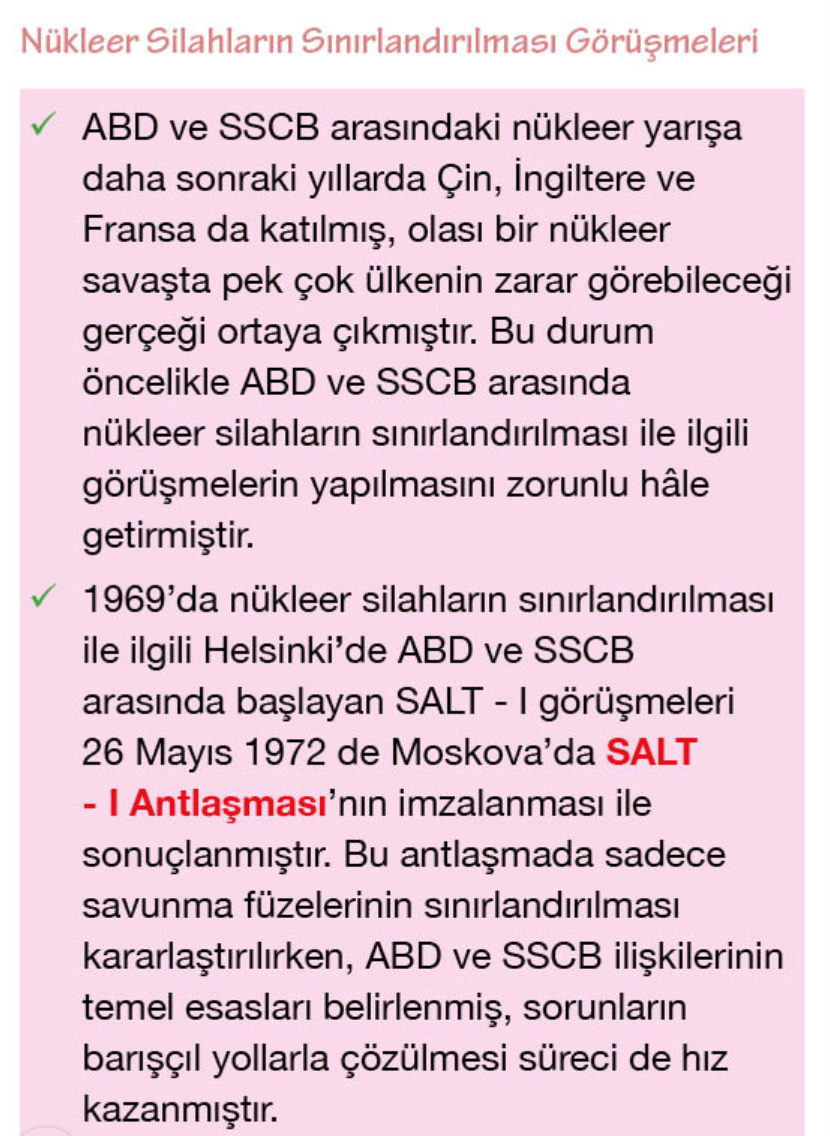 Nükleer Silahların Sınırlandırılması Görüşmeleri

✓ ABD ve SSCB arasındaki nükleer yarışa daha sonraki yıllarda Çin, İngiltere ve Fransa da katılmış, olası bir nükleer savaşta pek çok ülkenin zarar görebileceği gerçeği ortaya çıkmıştır. Bu durum öncelikle ABD ve SSCB arasında nükleer silahların sınırlandırılması ile ilgili görüşmelerin yapılmasını zorunlu hâle getirmiştir.

✓ 1969'da nükleer silahların sınırlandırılması ile ilgili Helsinki'de ABD ve SSCB arasında başlayan SALT - I görüşmeleri 26 Mayıs 1972 de Moskova'da SALT - I Antlaşması'nın imzalanması ile sonuçlanmıştır. Bu antlaşmada sadece savunma füzelerinin sınırlandırılması kararlaştırılırken, ABD ve SSCB ilişkilerinin temel esasları belirlenmiş, sorunların barışçıl yollarla çözülmesi süreci de hız kazanmıştır.